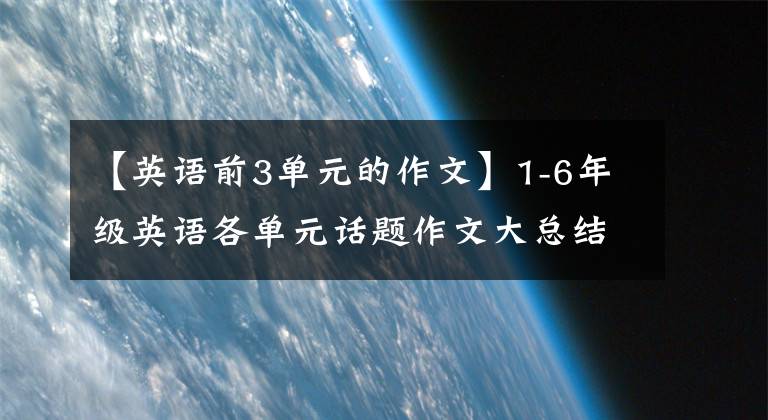 【英语前3单元的作文】1-6年级英语各单元话题作文大总结